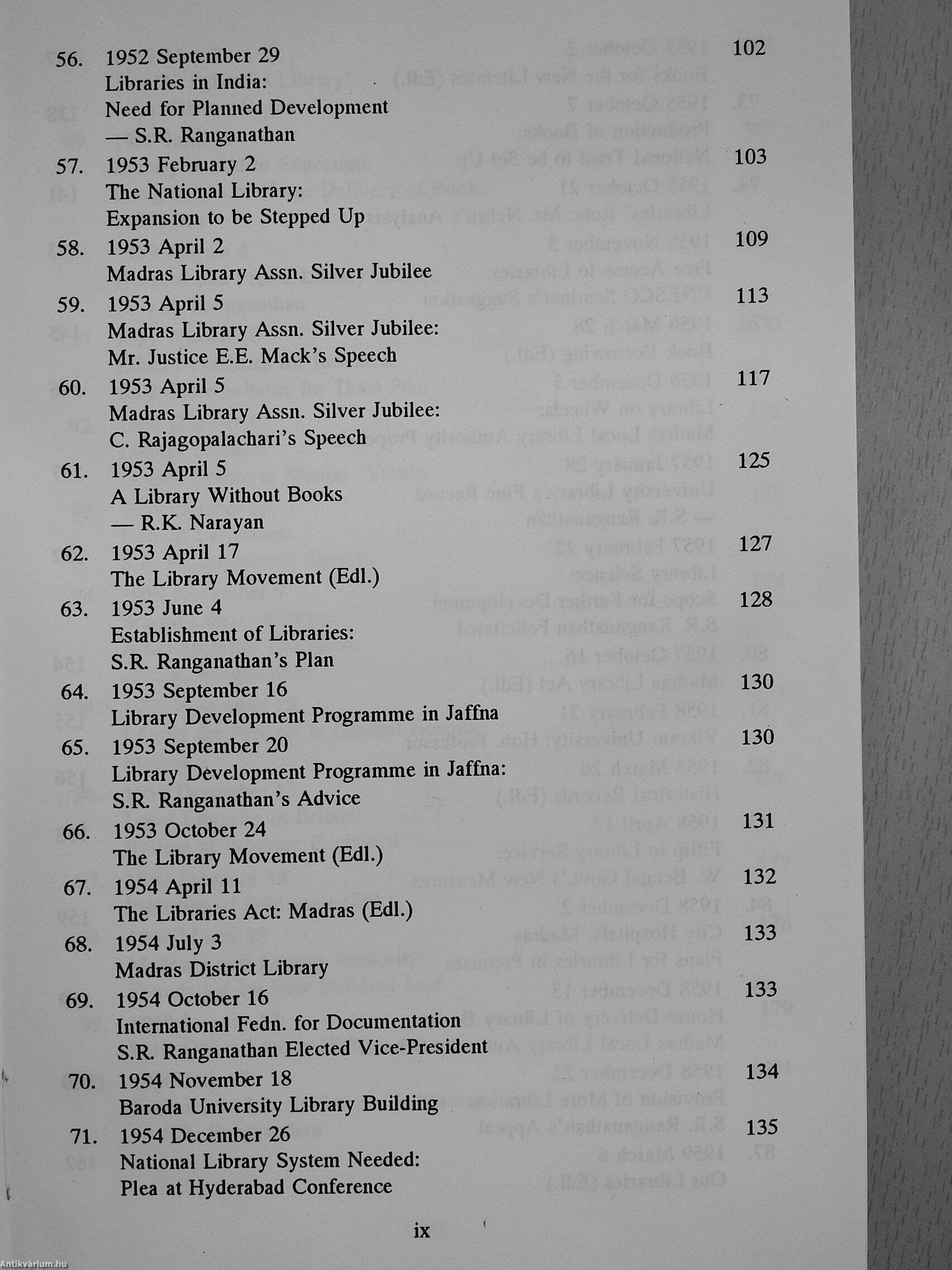 56. 1952 September 29 102
Libraries in India:
Need for Planned Development
— S.R. Ranganathan

57. 1953 February 2 103
The National Library:
Expansion to be Stepped Up

58. 1953 April 2 109
Madras Library Assn. Silver Jubilee

59. 1953 April 5 113
Madras Library Assn. Silver Jubilee:
Mr. Justice E.E. Mack's Speech

60. 1953 April 5 117
Madras Library Assn. Silver Jubilee:
C. Rajagopalachari's Speech

61. 1953 April 5 125
A Library Without Books
— R.K. Narayan

62. 1953 April 17 127
The Library Movement (Edl.)

63. 1953 June 4 128
Establishment of Libraries:
S.R. Ranganathan's Plan

64. 1953 September 16 130
Library Development Programme in Jaffna

65. 1953 September 20 130
Library Development Programme in Jaffna:
S.R. Ranganathan's Advice

66. 1953 October 24 131
The Library Movement (Edl.)

67. 1954 April 11 132
The Libraries Act: Madras (Edl.)

68. 1954 July 3 133
Madras District Library

69. 1954 October 16 133
International Fedn. for Documentation
S.R. Ranganathan Elected Vice-President

70. 1954 November 18 134
Baroda University Library Building

71. 1954 December 26 135
National Library System Needed:
Plea at Hyderabad Conference

ix

Antikvárium.hu